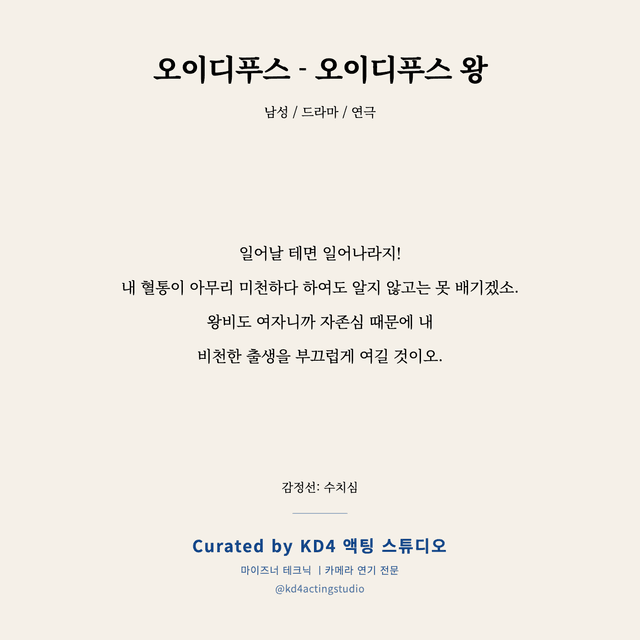 오이디푸스 - 오이디푸스 왕

남성 / 드라마 / 연극

일어날 테면 일어나라지!

내 혈통이 아무리 미천하다 하여도 알지 않고는 못 배기겠소.

왕비도 여자니까 자존심 때문에 내

비천한 출생을 부끄럽게 여길 것이오.

감정선: 수치심

Curated by KD4 액팅 스튜디오

마이즈너 테크닉 | 카메라 연기 전문

@kd4actingstudio